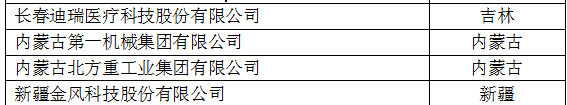 | 长春迪瑞医疗科技股份有限公司 | 吉林 |
|---|---|
| 内蒙古第一机械集团有限公司 | 内蒙古 |
| 内蒙古北方重工业集团有限公司 | 内蒙古 |
| 新疆金风科技股份有限公司 | 新疆 |